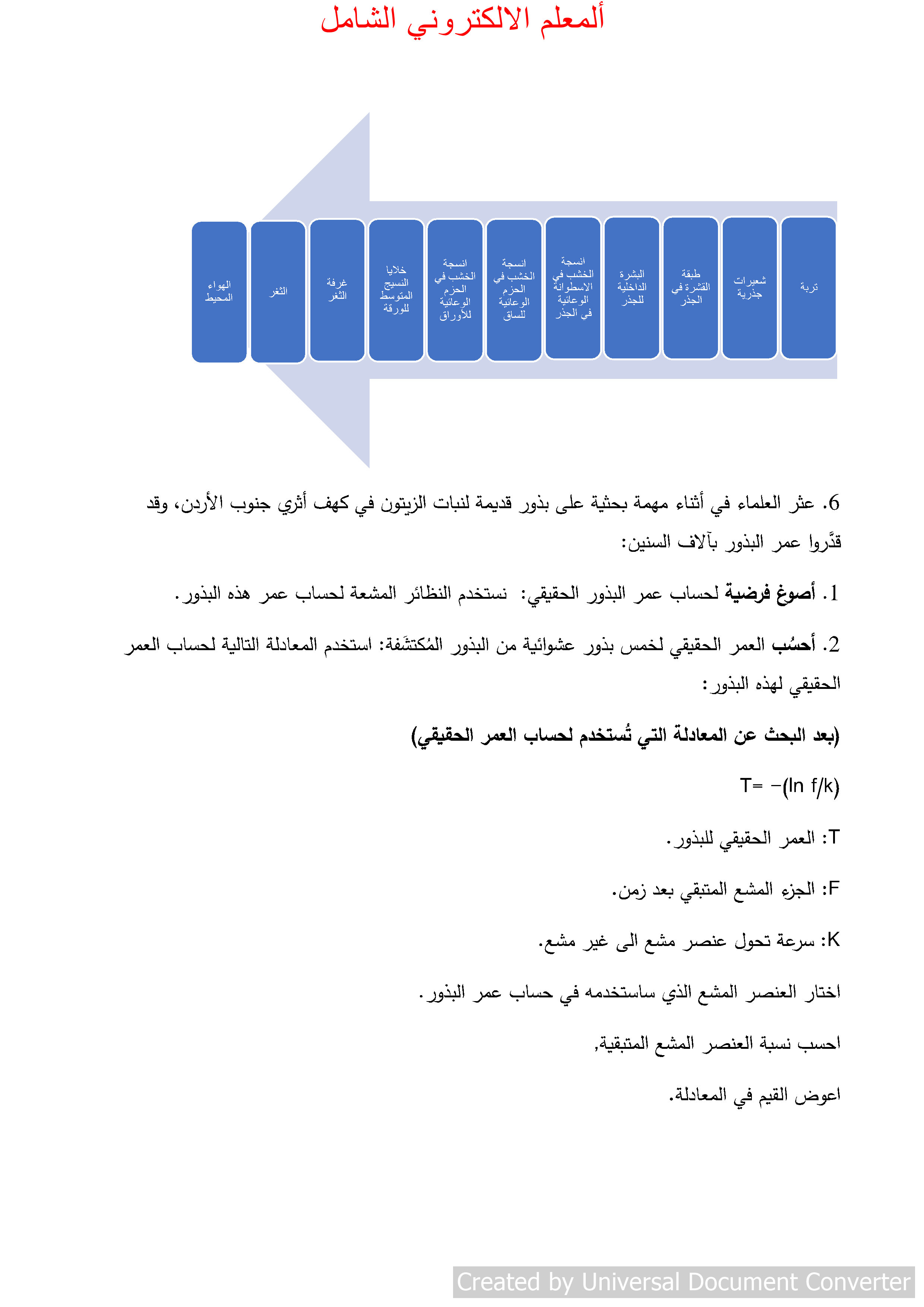 ألمعلم الالكتروني الشامل

تربة

شعيرات جذرية

طبقة القشرة في الجذر

البشرة الداخلية للجذر

انسجة الخشب في الاسطوانة الوعائية في الجذر

انسجة الخشب في الحزم الوعائية للساق

انسجة الخشب في الحزم الوعائية للأوراق

خلايا النسيج المتوسط للورقة

غرفة الثغر

الثغر

الهواء المحيط

6. عثر العلماء في أثناء مهمة بحثية على بذور قديمة لنبات الزيتون في كهف أثري جنوب الأردن، وقد قدَّروا عمر البذور بآلاف السنين:

1. أصوغ فرضية لحساب عمر البذور الحقيقي: نستخدم النظائر المشعة لحساب عمر هذه البذور.

2. أحسُب العمر الحقيقي لخمس بذور عشوائية من البذور المُكتشَفة: استخدم المعادلة التالية لحساب العمر الحقيقي لهذه البذور:

(بعد البحث عن المعادلة التي تُستخدم لحساب العمر الحقيقي)

T= −(ln f/k)

T: العمر الحقيقي للبذور.

F: الجزء المشع المتبقي بعد زمن.

K: سرعة تحول عنصر مشع الى غير مشع.

اختار العنصر المشع الذي ساستخدمه في حساب عمر البذور.

احسب نسبة العنصر المشع المتبقية,

اعوض القيم في المعادلة.

Created by Universal Document Converter